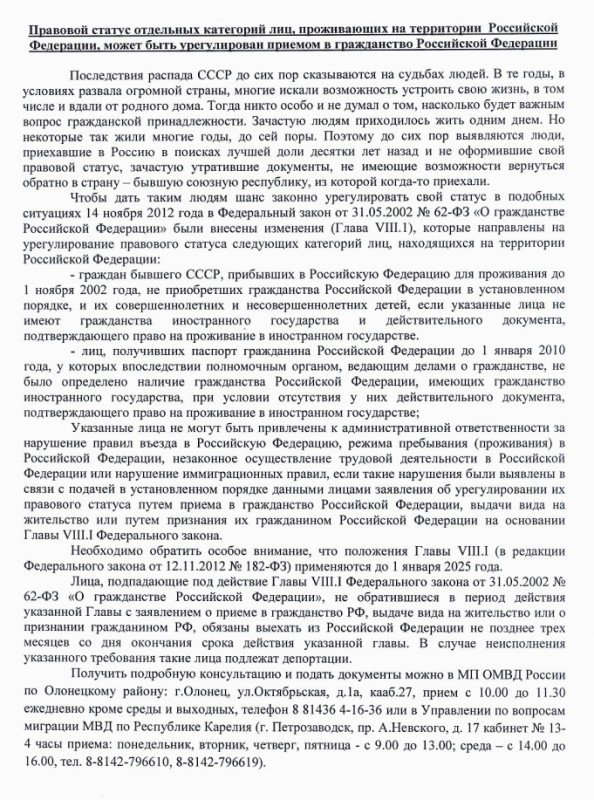 Правовой статус отдельных категорий лиц, проживающих на территории Российской Федерации, может быть урегулирован приемом в гражданство Российской Федерации

Последствия распада СССР до сих пор сказываются на судьбах людей. В те годы, в условиях развала огромной страны, многие искали возможность устроить свою жизнь, в том числе и вдали от родного дома. Тогда никто особо и не думал о том, насколько будет важным вопрос гражданской принадлежности. Зачастую людям приходилось жить одним днем. Но некоторые так жили многие годы, до сей поры. Поэтому до сих пор выявляются люди, приехавшие в Россию в поисках лучшей доли десятки лет назад и не оформившие свой правовой статус, зачастую утратившие документы, не имеющие возможности вернуться обратно в страну – бывшую союзную республику, из которой когда-то приехали.

Чтобы дать таким людям шанс законно урегулировать свой статус в подобных ситуациях 14 ноября 2012 года в Федеральный закон от 31.05.2002 № 62-ФЗ «О гражданстве Российской Федерации» были внесены изменения (Глава VIII.1), которые направлены на урегулирование правового статуса следующих категорий лиц, находящихся на территории Российской Федерации:

- граждан бывшего СССР, прибывших в Российскую Федерацию для проживания до 1 ноября 2002 года, не приобретших гражданства Российской Федерации в установленном порядке, и их совершеннолетних и несовершеннолетних детей, если указанные лица не имеют гражданства иностранного государства и действительного документа, подтверждающего право на проживание в иностранном государстве.

- лиц, получивших паспорт гражданина Российской Федерации до 1 января 2010 года, у которых впоследствии полномочным органом, ведающим делами о гражданстве, не было определено наличие гражданства Российской Федерации, имеющих гражданство иностранного государства, при условии отсутствия у них действительного документа, подтверждающего право на проживание в иностранном государстве;

Указанные лица не могут быть привлечены к административной ответственности за нарушение правил въезда в Российскую Федерацию, режима пребывания (проживания) в Российской Федерации, незаконное осуществление трудовой деятельности в Российской Федерации или нарушение иммиграционных правил, если такие нарушения были выявлены в связи с подачей в установленном порядке данными лицами заявления об урегулировании их правового статуса путем приема в гражданство Российской Федерации, выдачи вида на жительство или путем признания их гражданином Российской Федерации на основании Главы VIII.I Федерального закона.

Необходимо обратить особое внимание, что положения Главы VIII.I (в редакции Федерального закона от 12.11.2012 № 182-ФЗ) применяются до 1 января 2025 года.

Лица, подпадающие под действие Главы VIII.I Федерального закона от 31.05.2002 № 62-ФЗ «О гражданстве Российской Федерации», не обратившиеся в период действия указанной Главы с заявлением о приеме в гражданство РФ, выдаче вида на жительство или о признании гражданином РФ, обязаны выехать из Российской Федерации не позднее трех месяцев со дня окончания срока действия указанной главы. В случае неисполнения указанного требования такие лица подлежат депортации.

Получить подробную консультацию и подать документы можно в МП ОМВД России по Олонецкому району: г.Олонец, ул.Октябрьская, д.1а, кааб.27, прием с 10.00 до 11.30 ежедневно кроме среды и выходных, телефон 8 81436 4-16-36 или в Управлении по вопросам миграции МВД по Республике Карелия (г. Петрозаводск, пр. А.Невского, д. 17 кабинет № 13-4 часы приема: понедельник, вторник, четверг, пятница - с 9.00 до 13.00; среда – с 14.00 до 16.00, тел. 8-8142-796610, 8-8142-796619).